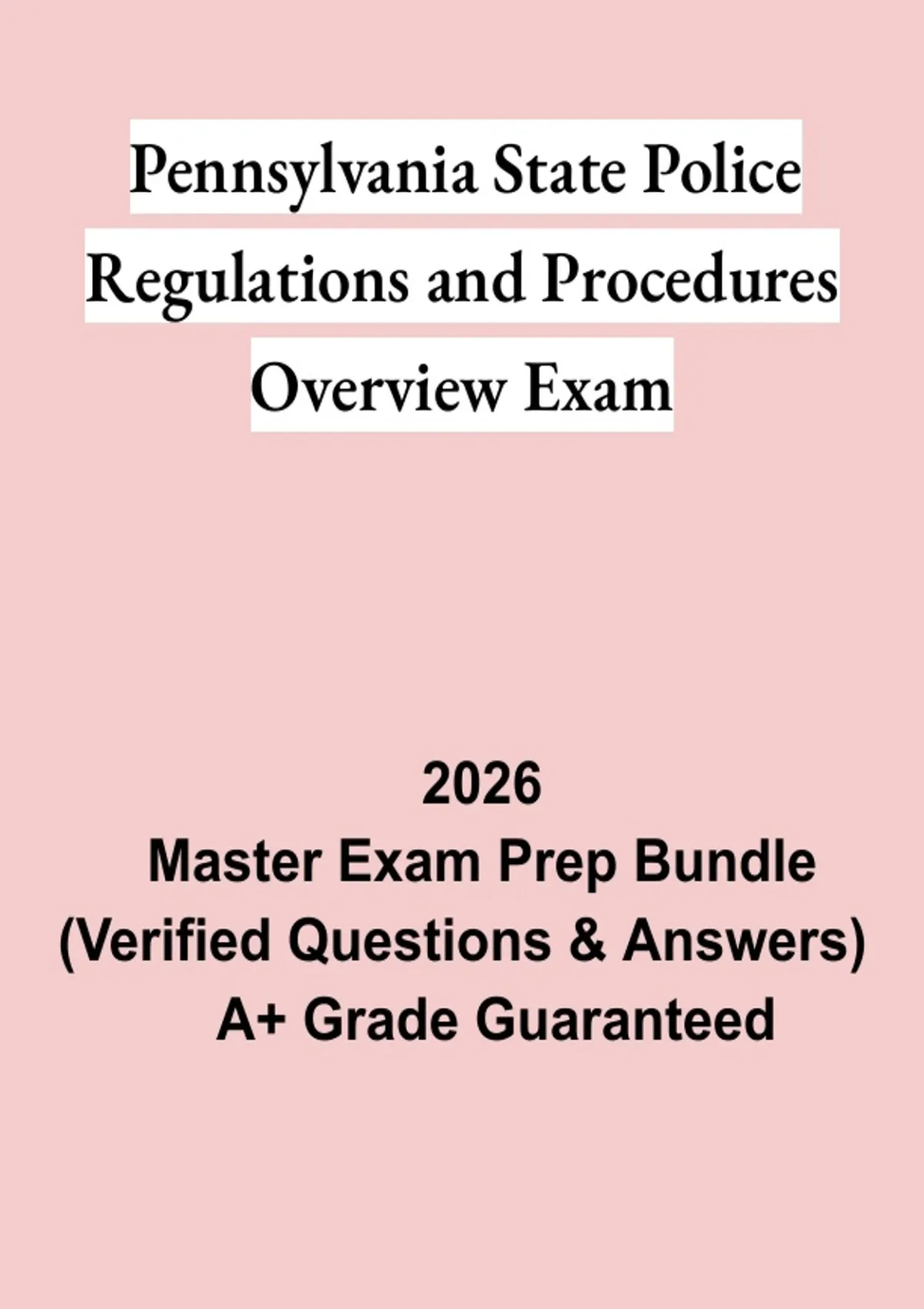 Pennsylvania State Police
Regulations and Procedures
Overview Exam

2026
Master Exam Prep Bundle
(Verified Questions & Answers)
A+ Grade Guaranteed